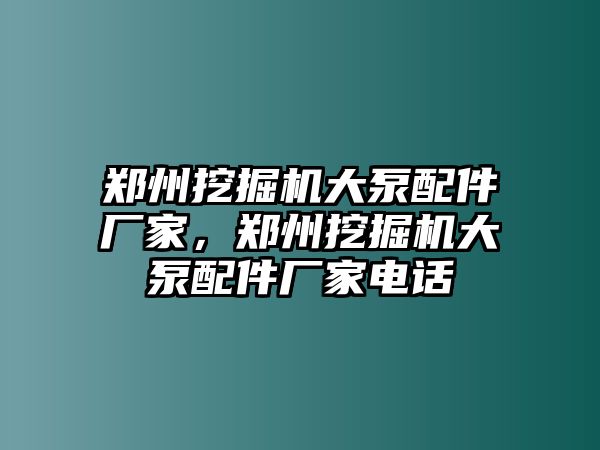 郑州挖掘机大泵配件厂家，郑州挖掘机大泵配件厂家电话